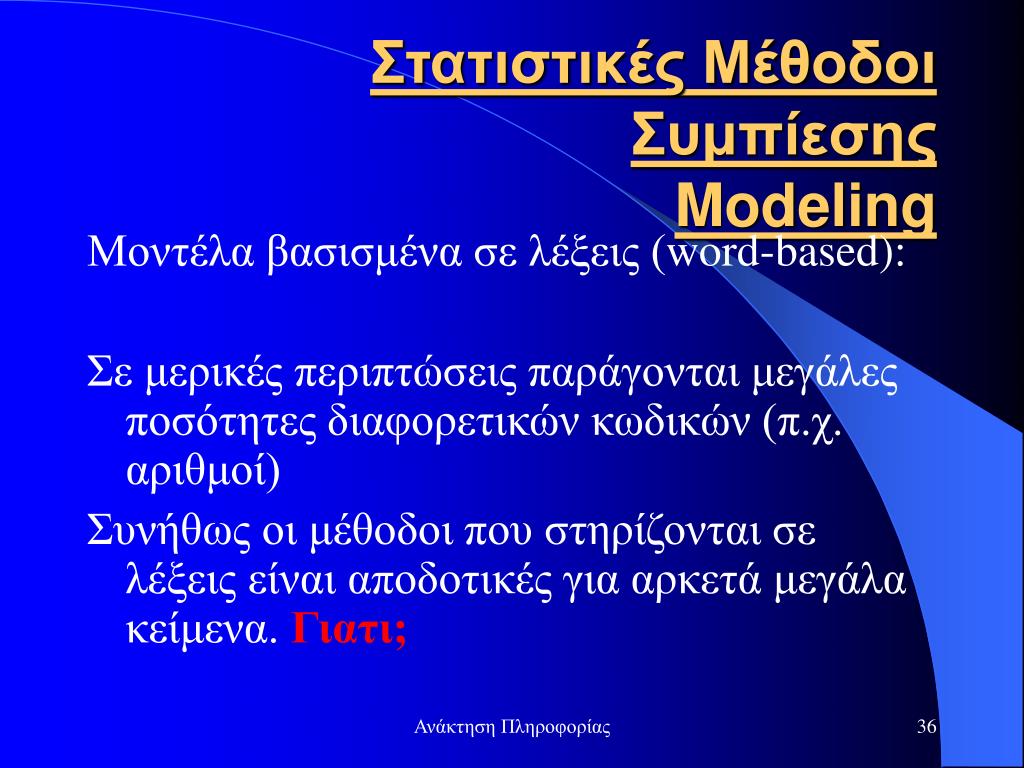 Στατιστικές Μέθοδοι Συμπίεσης Modeling

Μοντέλα βασισμένα σε λέξεις (word-based):

Σε μερικές περιπτώσεις παράγονται μεγάλες ποσότητες διαφορετικών κωδικών (π.χ. αριθμοί)

Συνήθως οι μέθοδοι που στηρίζονται σε λέξεις είναι αποδοτικές για αρκετά μεγάλα κείμενα. Γιατι;

Ανάκτηση Πληροφορίας

36